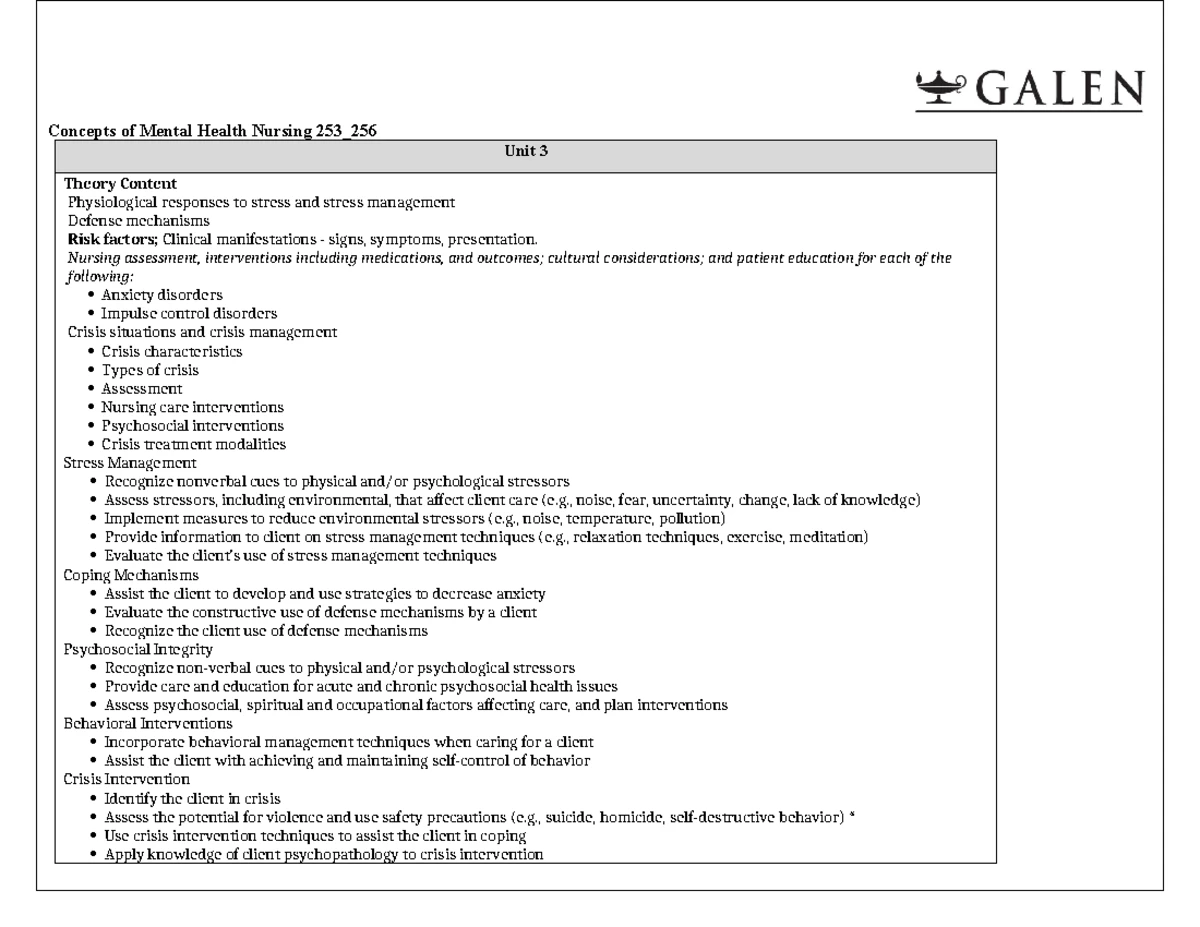 GALEN

Concepts of Mental Health Nursing 253_256

Unit 3

Theory Content
Physiological responses to stress and stress management
Defense mechanisms
Risk factors; Clinical manifestations - signs, symptoms, presentation.
Nursing assessment, interventions including medications, and outcomes; cultural considerations; and patient education for each of the following:
• Anxiety disorders
• Impulse control disorders
Crisis situations and crisis management
• Crisis characteristics
• Types of crisis
• Assessment
• Nursing care interventions
• Psychosocial interventions
• Crisis treatment modalities
Stress Management
• Recognize nonverbal cues to physical and/or psychological stressors
• Assess stressors, including environmental, that affect client care (e.g., noise, fear, uncertainty, change, lack of knowledge)
• Implement measures to reduce environmental stressors (e.g., noise, temperature, pollution)
• Provide information to client on stress management techniques (e.g., relaxation techniques, exercise, meditation)
• Evaluate the client's use of stress management techniques
Coping Mechanisms
• Assist the client to develop and use strategies to decrease anxiety
• Evaluate the constructive use of defense mechanisms by a client
• Recognize the client use of defense mechanisms
Psychosocial Integrity
• Recognize non-verbal cues to physical and/or psychological stressors
• Provide care and education for acute and chronic psychosocial health issues
• Assess psychosocial, spiritual and occupational factors affecting care, and plan interventions
Behavioral Interventions
• Incorporate behavioral management techniques when caring for a client
• Assist the client with achieving and maintaining self-control of behavior
Crisis Intervention
• Identify the client in crisis
• Assess the potential for violence and use safety precautions (e.g., suicide, homicide, self-destructive behavior) *
• Use crisis intervention techniques to assist the client in coping
• Apply knowledge of client psychopathology to crisis intervention